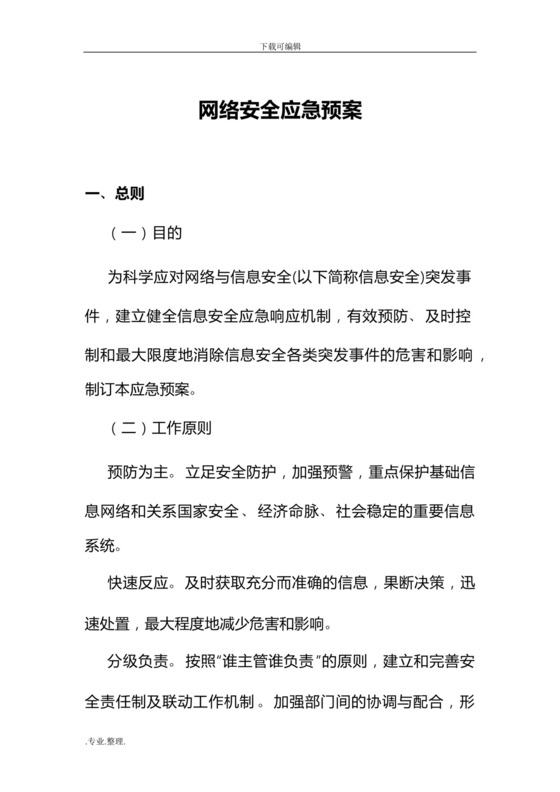 下载可编辑

网络安全应急预案

一、总则

（一）目的

为科学应对网络与信息安全(以下简称信息安全)突发事件，建立健全信息安全应急响应机制，有效预防、及时控制和最大限度地消除信息安全各类突发事件的危害和影响，制订本应急预案。

（二）工作原则

预防为主。立足安全防护，加强预警，重点保护基础信息网络和关系国家安全、经济命脉、社会稳定的重要信息系统。

快速反应。及时获取充分而准确的信息，果断决策，迅速处置，最大程度地减少危害和影响。

分级负责。按照“谁主管谁负责”的原则，建立和完善安全责任制及联动工作机制。加强部门间的协调与配合，形

.专业.整理.